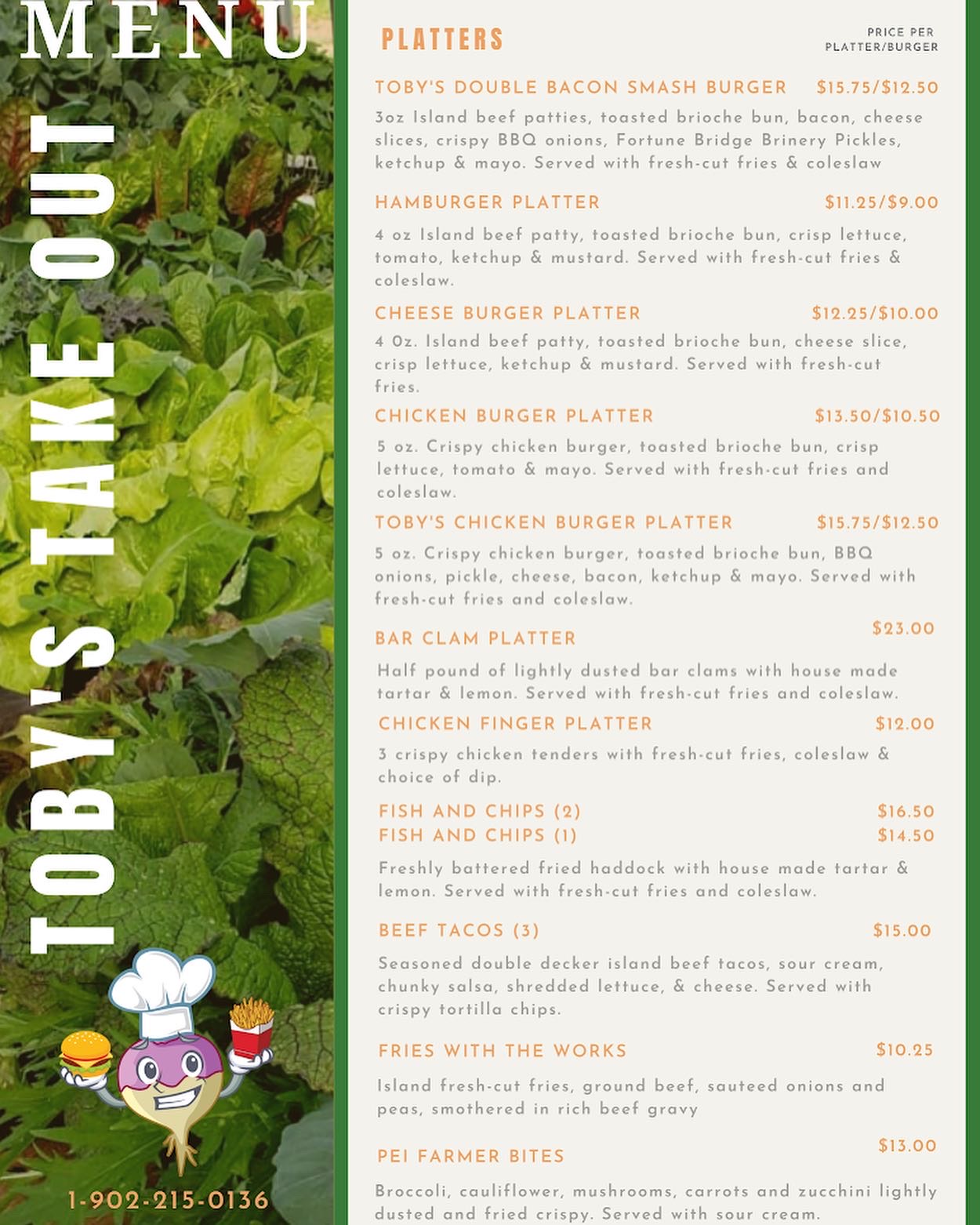 MENU

TOBY'S TAKE OUT

1-902-215-0136

PLATTERS

PRICE PER PLATTER/BURGER

TOBY'S DOUBLE BACON SMASH BURGER $15.75/$12.50

3oz Island beef patties, toasted brioche bun, bacon, cheese slices, crispy BBQ onions, Fortune Bridge Brinery Pickles, ketchup & mayo. Served with fresh-cut fries & coleslaw

HAMBURGER PLATTER $11.25/$9.00

4 oz Island beef patty, toasted brioche bun, crisp lettuce, tomato, ketchup & mustard. Served with fresh-cut fries & coleslaw.

CHEESE BURGER PLATTER $12.25/$10.00

4 Oz. Island beef patty, toasted brioche bun, cheese slice, crisp lettuce, ketchup & mustard. Served with fresh-cut fries.

CHICKEN BURGER PLATTER $13.50/$10.50

5 oz. Crispy chicken burger, toasted brioche bun, crisp lettuce, tomato & mayo. Served with fresh-cut fries and coleslaw.

TOBY'S CHICKEN BURGER PLATTER $15.75/$12.50

5 oz. Crispy chicken burger, toasted brioche bun, BBQ onions, pickle, cheese, bacon, ketchup & mayo. Served with fresh-cut fries and coleslaw.

BAR CLAM PLATTER $23.00

Half pound of lightly dusted bar clams with house made tartar & lemon. Served with fresh-cut fries and coleslaw.

CHICKEN FINGER PLATTER $12.00

3 crispy chicken tenders with fresh-cut fries, coleslaw & choice of dip.

FISH AND CHIPS (2) $16.50
FISH AND CHIPS (1) $14.50

Freshly battered fried haddock with house made tartar & lemon. Served with fresh-cut fries and coleslaw.

BEEF TACOS (3) $15.00

Seasoned double decker island beef tacos, sour cream, chunky salsa, shredded lettuce, & cheese. Served with crispy tortilla chips.

FRIES WITH THE WORKS $10.25

Island fresh-cut fries, ground beef, sauteed onions and peas, smothered in rich beef gravy

PEI FARMER BITES $13.00

Broccoli, cauliflower, mushrooms, carrots and zucchini lightly dusted and fried crispy. Served with sour cream.